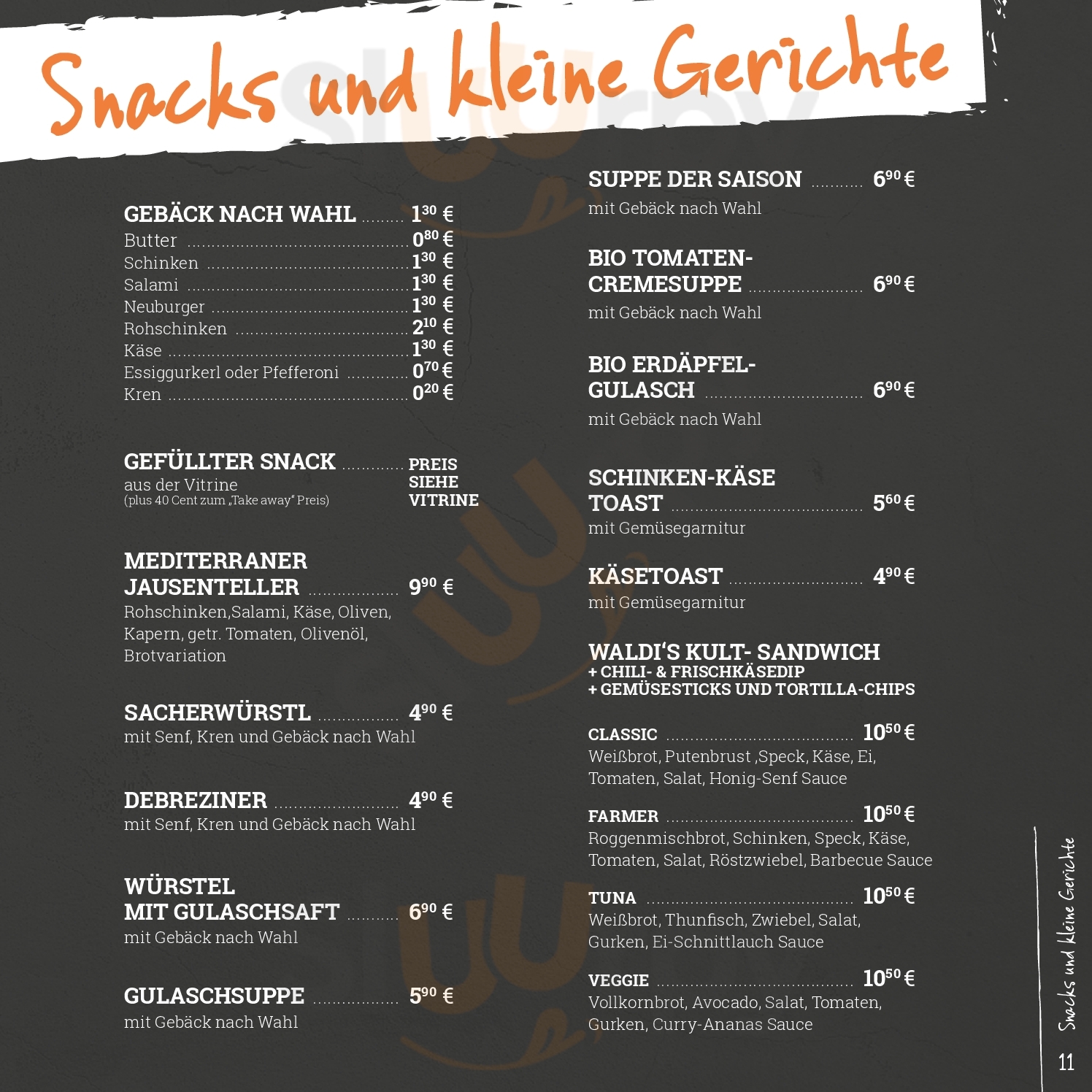 Snacks und kleine Gerichte

GEBÄCK NACH WAHL $1^{30}$ €
Butter $0^{80}$ €
Schinken $1^{30}$ €
Salami $1^{30}$ €
Neuburger $1^{30}$ €
Rohschinken $2^{10}$ €
Käse $1^{30}$ €
Essiggurkerl oder Pfefferoni $0^{70}$ €
Kren $0^{20}$ €

GEFÜLLTER SNACK PREIS SIEHE VITRINE
aus der Vitrine
(plus 40 Cent zum „Take away" Preis)

MEDITERRANER JAUSENTELLER $9^{90}$ €
Rohschinken,Salami, Käse, Oliven, Kapern, getr. Tomaten, Olivenöl, Brotvariation

SACHERWÜRSTL $4^{90}$ €
mit Senf, Kren und Gebäck nach Wahl

DEBREZINER $4^{90}$ €
mit Senf, Kren und Gebäck nach Wahl

WÜRSTEL MIT GULASCHSAFT $6^{90}$ €
mit Gebäck nach Wahl

GULASCHSUPPE $5^{90}$ €
mit Gebäck nach Wahl

SUPPE DER SAISON $6^{90}$ €
mit Gebäck nach Wahl

BIO TOMATEN-CREMESUPPE $6^{90}$ €
mit Gebäck nach Wahl

BIO ERDÄPFEL-GULASCH $6^{90}$ €
mit Gebäck nach Wahl

SCHINKEN-KÄSE TOAST $5^{60}$ €
mit Gemüsegarnitur

KÄSETOAST $4^{90}$ €
mit Gemüsegarnitur

WALDI'S KULT- SANDWICH
+ CHILI- & FRISCHKÄSEDIP
+ GEMÜSESTICKS UND TORTILLA-CHIPS

CLASSIC $10^{50}$ €
Weißbrot, Putenbrust ,Speck, Käse, Ei, Tomaten, Salat, Honig-Senf Sauce

FARMER $10^{50}$ €
Roggenmischbrot, Schinken, Speck, Käse, Tomaten, Salat, Röstzwiebel, Barbecue Sauce

TUNA $10^{50}$ €
Weißbrot, Thunfisch, Zwiebel, Salat, Gurken, Ei-Schnittlauch Sauce

VEGGIE $10^{50}$ €
Vollkornbrot, Avocado, Salat, Tomaten, Gurken, Curry-Ananas Sauce

Snacks und kleine Gerichte
11